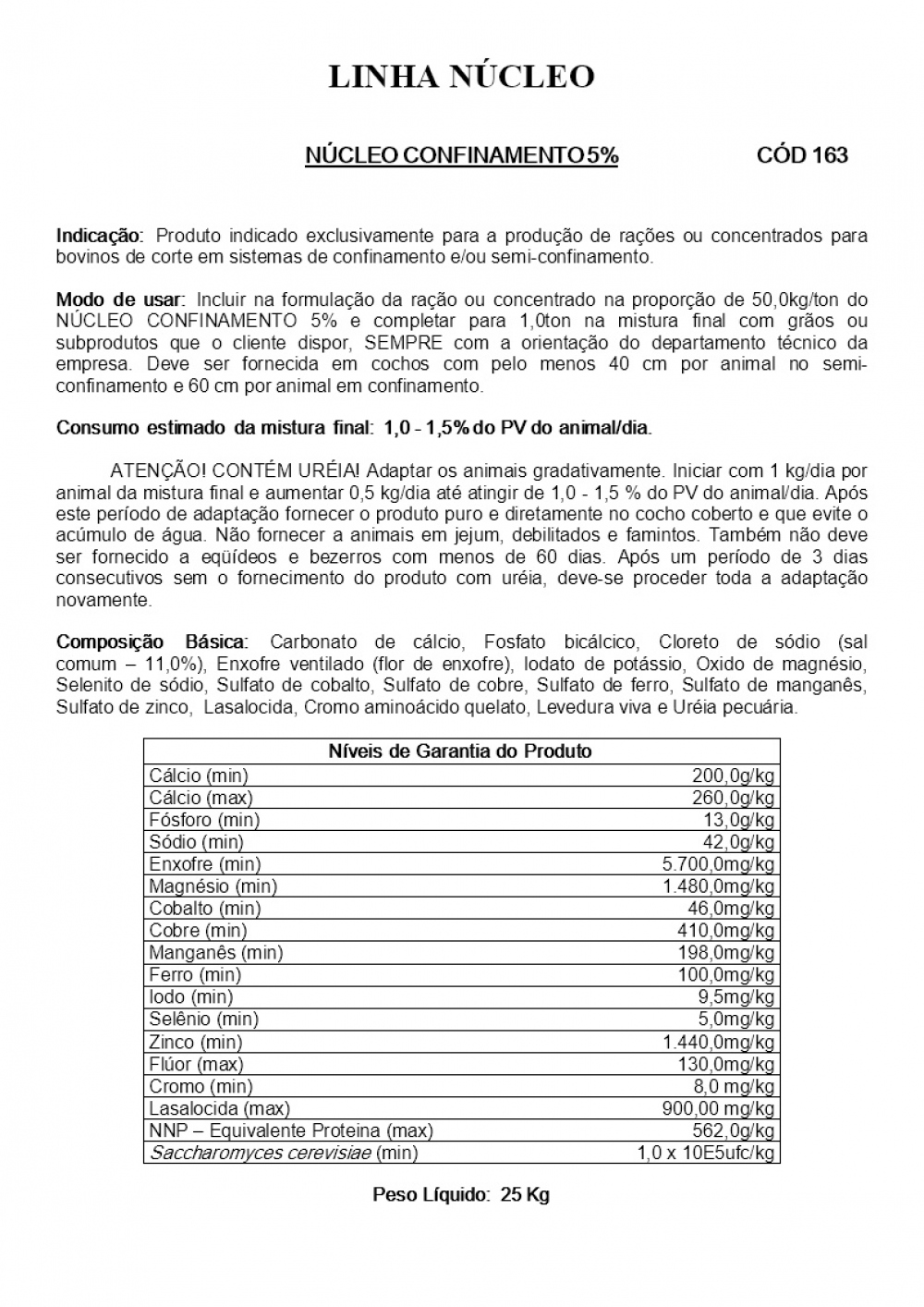 LINHA NÚCLEO

NÚCLEO CONFINAMENTO 5% CÓD 163

Indicação: Produto indicado exclusivamente para a produção de rações ou concentrados para bovinos de corte em sistemas de confinamento e/ou semi-confinamento.

Modo de usar: Incluir na formulação da ração ou concentrado na proporção de 50,0kg/ton do NÚCLEO CONFINAMENTO 5% e completar para 1,0ton na mistura final com grãos ou subprodutos que o cliente dispor, SEMPRE com a orientação do departamento técnico da empresa. Deve ser fornecida em cochos com pelo menos 40 cm por animal no semi-confinamento e 60 cm por animal em confinamento.

Consumo estimado da mistura final: 1,0 - 1,5% do PV do animal/dia.

ATENÇÃO! CONTÉM URÉIA! Adaptar os animais gradativamente. Iniciar com 1 kg/dia por animal da mistura final e aumentar 0,5 kg/dia até atingir de 1,0 - 1,5 % do PV do animal/dia. Após este período de adaptação fornecer o produto puro e diretamente no cocho coberto e que evite o acúmulo de água. Não fornecer a animais em jejum, debilitados e famintos. Também não deve ser fornecido a eqüídeos e bezerros com menos de 60 dias. Após um período de 3 dias consecutivos sem o fornecimento do produto com uréia, deve-se proceder toda a adaptação novamente.

Composição Básica: Carbonato de cálcio, Fosfato bicálcico, Cloreto de sódio (sal comum – 11,0%), Enxofre ventilado (flor de enxofre), Iodato de potássio, Oxido de magnésio, Selenito de sódio, Sulfato de cobalto, Sulfato de cobre, Sulfato de ferro, Sulfato de manganês, Sulfato de zinco, Lasalocida, Cromo aminoácido quelato, Levedura viva e Uréia pecuária.

| Níveis de Garantia do Produto | |
|---|---|
| Cálcio (min) | 200,0g/kg |
| Cálcio (max) | 260,0g/kg |
| Fósforo (min) | 13,0g/kg |
| Sódio (min) | 42,0g/kg |
| Enxofre (min) | 5.700,0mg/kg |
| Magnésio (min) | 1.480,0mg/kg |
| Cobalto (min) | 46,0mg/kg |
| Cobre (min) | 410,0mg/kg |
| Manganês (min) | 198,0mg/kg |
| Ferro (min) | 100,0mg/kg |
| Iodo (min) | 9,5mg/kg |
| Selênio (min) | 5,0mg/kg |
| Zinco (min) | 1.440,0mg/kg |
| Flúor (max) | 130,0mg/kg |
| Cromo (min) | 8,0 mg/kg |
| Lasalocida (max) | 900,00 mg/kg |
| NNP – Equivalente Proteina (max) | 562,0g/kg |
| Saccharomyces cerevisiae (min) | 1,0 x 10E5ufc/kg |

Peso Líquido: 25 Kg